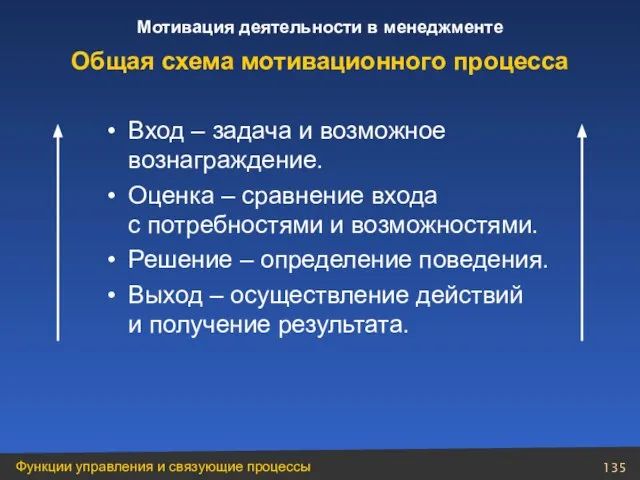 Мотивация деятельности в менеджменте

Общая схема мотивационного процесса

• Вход – задача и возможное вознаграждение.
• Оценка – сравнение входа с потребностями и возможностями.
• Решение – определение поведения.
• Выход – осуществление действий и получение результата.

Функции управления и связующие процессы

135